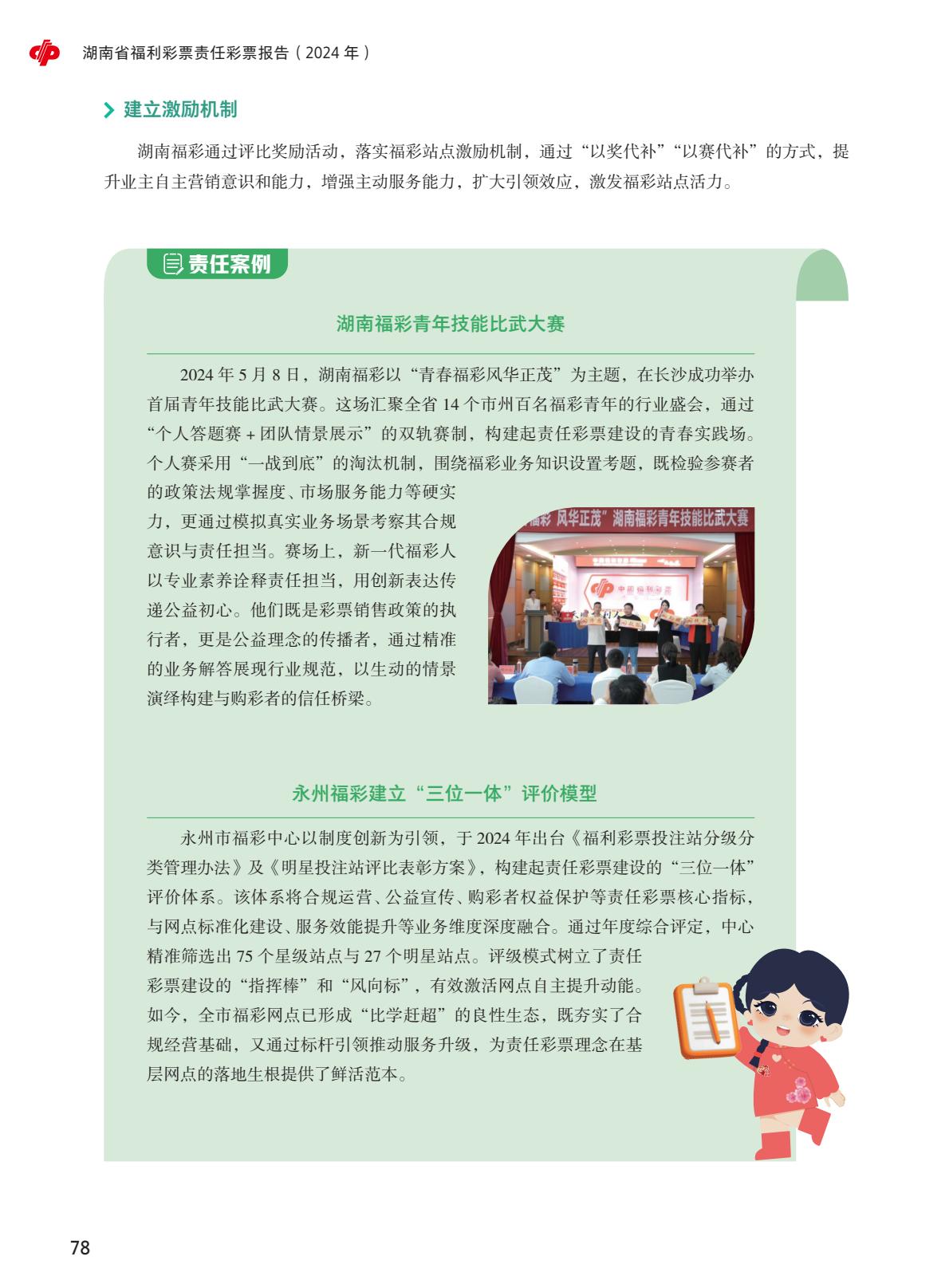 湖南省福利彩票责任彩票报告（2024 年）

建立激励机制

湖南福彩通过评比奖励活动，落实福彩站点激励机制，通过“以奖代补”“以赛代补”的方式，提升业主自主营销意识和能力，增强主动服务能力，扩大引领效应，激发福彩站点活力。

责任案例

湖南福彩青年技能比武大赛

2024 年 5 月 8 日，湖南福彩以“青春福彩风华正茂”为主题，在长沙成功举办首届青年技能比武大赛。这场汇聚全省 14 个市州百名福彩青年的行业盛会，通过“个人答题赛 + 团队情景展示”的双轨赛制，构建起责任彩票建设的青春实践场。个人赛采用“一战到底”的淘汰机制，围绕福彩业务知识设置考题，既检验参赛者的政策法规掌握度、市场服务能力等硬实力，更通过模拟真实业务场景考察其合规意识与责任担当。赛场上，新一代福彩人以专业素养诠释责任担当，用创新表达传递公益初心。他们既是彩票销售政策的执行者，更是公益理念的传播者，通过精准的业务解答展现行业规范，以生动的情景演绎构建与购彩者的信任桥梁。

福彩 风华正茂”湖南福彩青年技能比武大赛

中国福利彩票

永州福彩建立“三位一体”评价模型

永州市福彩中心以制度创新为引领，于 2024 年出台《福利彩票投注站分级分类管理办法》及《明星投注站评比表彰方案》，构建起责任彩票建设的“三位一体”评价体系。该体系将合规运营、公益宣传、购彩者权益保护等责任彩票核心指标，与网点标准化建设、服务效能提升等业务维度深度融合。通过年度综合评定，中心精准筛选出 75 个星级站点与 27 个明星站点。评级模式树立了责任彩票建设的“指挥棒”和“风向标”，有效激活网点自主提升动能。如今，全市福彩网点已形成“比学赶超”的良性生态，既夯实了合规经营基础，又通过标杆引领推动服务升级，为责任彩票理念在基层网点的落地生根提供了鲜活范本。

78